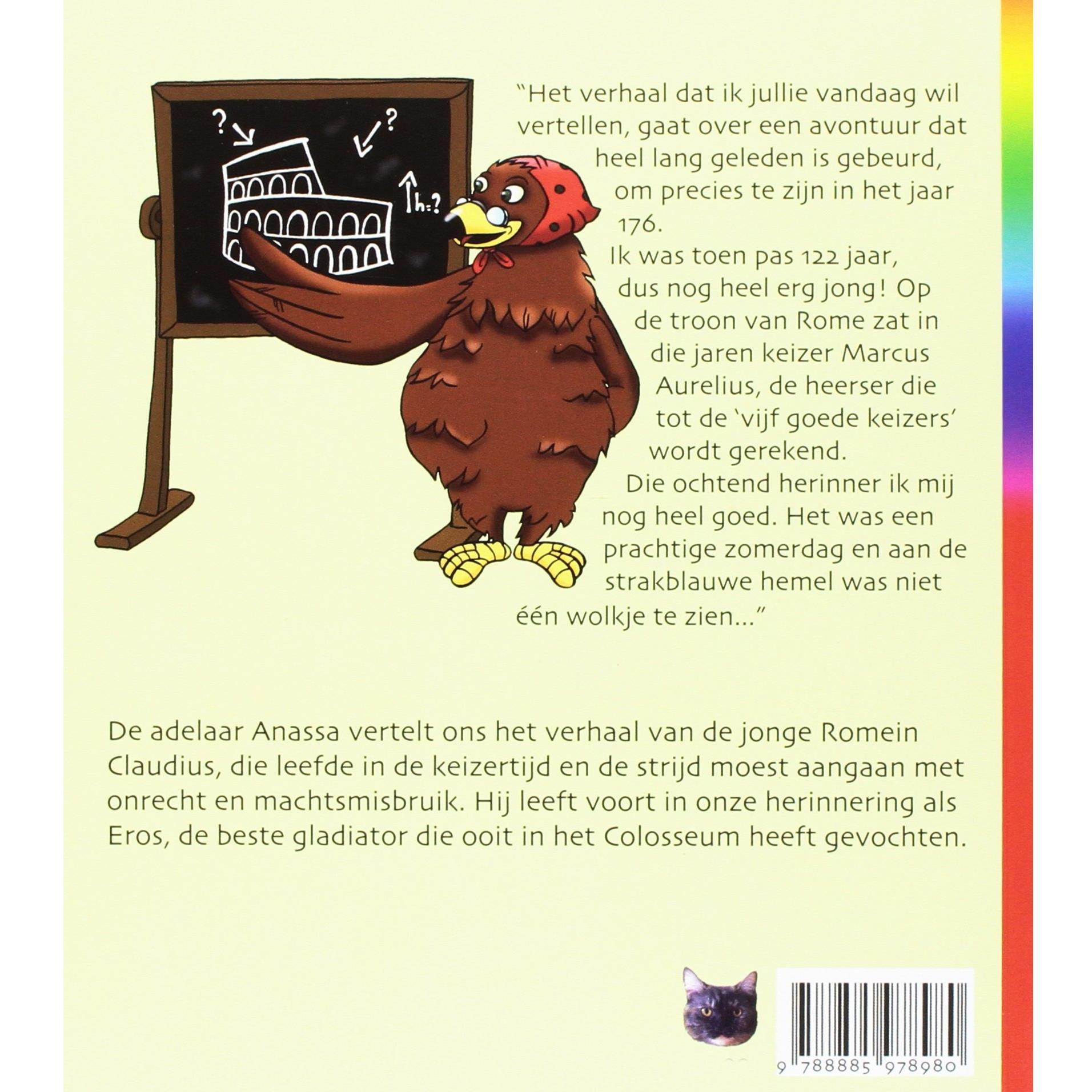 ?
?
h=?

"Het verhaal dat ik jullie vandaag wil vertellen, gaat over een avontuur dat heel lang geleden is gebeurd, om precies te zijn in het jaar 176.
Ik was toen pas 122 jaar, dus nog heel erg jong! Op de troon van Rome zat in die jaren keizer Marcus Aurelius, de heerser die tot de 'vijf goede keizers' wordt gerekend.
Die ochtend herinner ik mij nog heel goed. Het was een prachtige zomerdag en aan de strakblauwe hemel was niet één wolkje te zien..."

De adelaar Anassa vertelt ons het verhaal van de jonge Romein Claudius, die leefde in de keizertijd en de strijd moest aangaan met onrecht en machtsmisbruik. Hij leeft voort in onze herinnering als Eros, de beste gladiator die ooit in het Colosseum heeft gevochten.

9 788885 978980